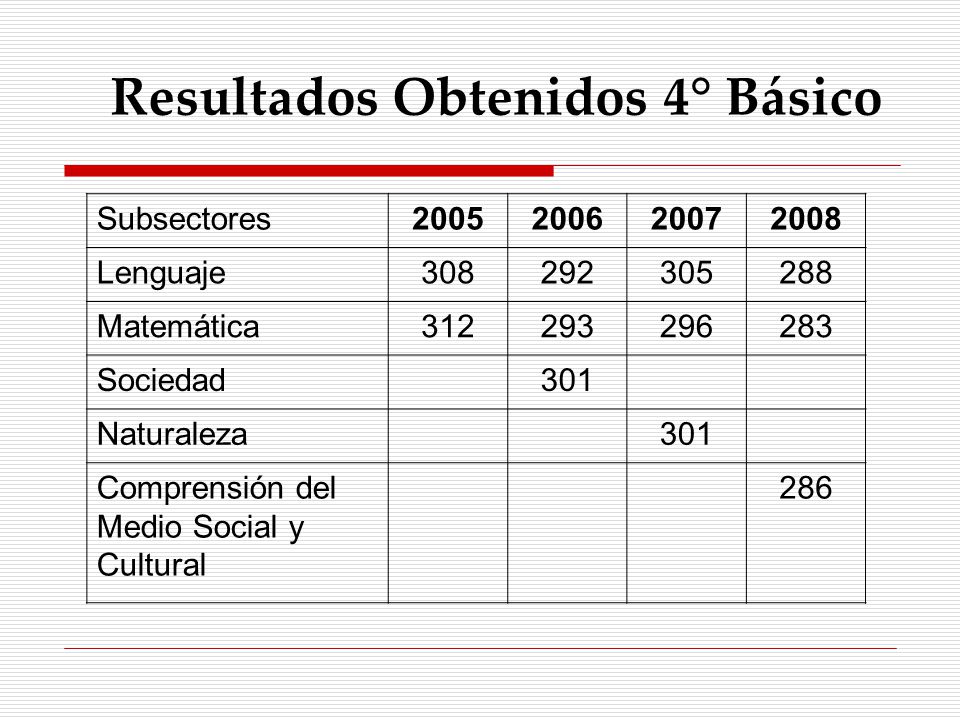 Resultados Obtenidos 4° Básico

| Subsectores | 2005 | 2006 | 2007 | 2008 |
|---|---|---|---|---|
| Lenguaje | 308 | 292 | 305 | 288 |
| Matemática | 312 | 293 | 296 | 283 |
| Sociedad | | 301 | | |
| Naturaleza | | | 301 | |
| Comprensión del Medio Social y Cultural | | | | 286 |